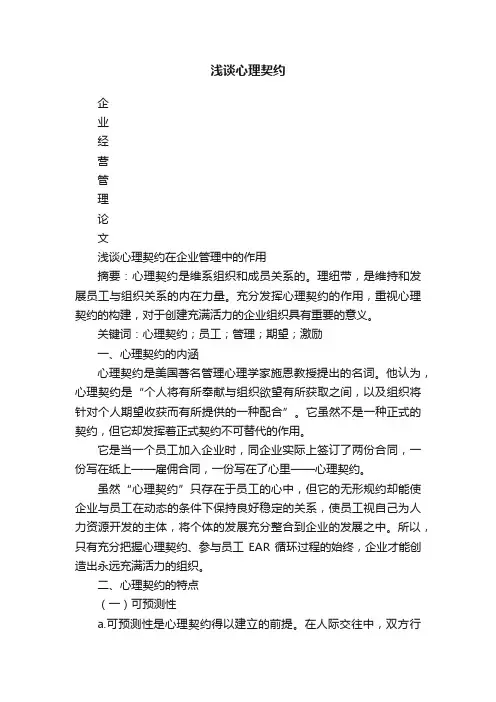 浅谈心理契约

企
业
经
营
管
理
论
文

浅谈心理契约在企业管理中的作用

摘要：心理契约是维系组织和成员关系的。理纽带，是维持和发展员工与组织关系的内在力量。充分发挥心理契约的作用，重视心理契约的构建，对于创建充满活力的企业组织具有重要的意义。

关键词：心理契约；员工；管理；期望；激励

一、心理契约的内涵

心理契约是美国著名管理心理学家施恩教授提出的名词。他认为，心理契约是“个人将有所奉献与组织欲望有所获取之间，以及组织将针对个人期望收获而有所提供的一种配合”。它虽然不是一种正式的契约，但它却发挥着正式契约不可替代的作用。

它是当一个员工加入企业时，同企业实际上签订了两份合同，一份写在纸上——雇佣合同，一份写在了心里——心理契约。

虽然“心理契约”只存在于员工的心中，但它的无形规约却能使企业与员工在动态的条件下保持良好稳定的关系，使员工视自己为人力资源开发的主体，将个体的发展充分整合到企业的发展之中。所以，只有充分把握心理契约、参与员工 EAR 循环过程的始终，企业才能创造出永远充满活力的组织。

二、心理契约的特点

（一）可预测性

a.可预测性是心理契约得以建立的前提。在人际交往中，双方行